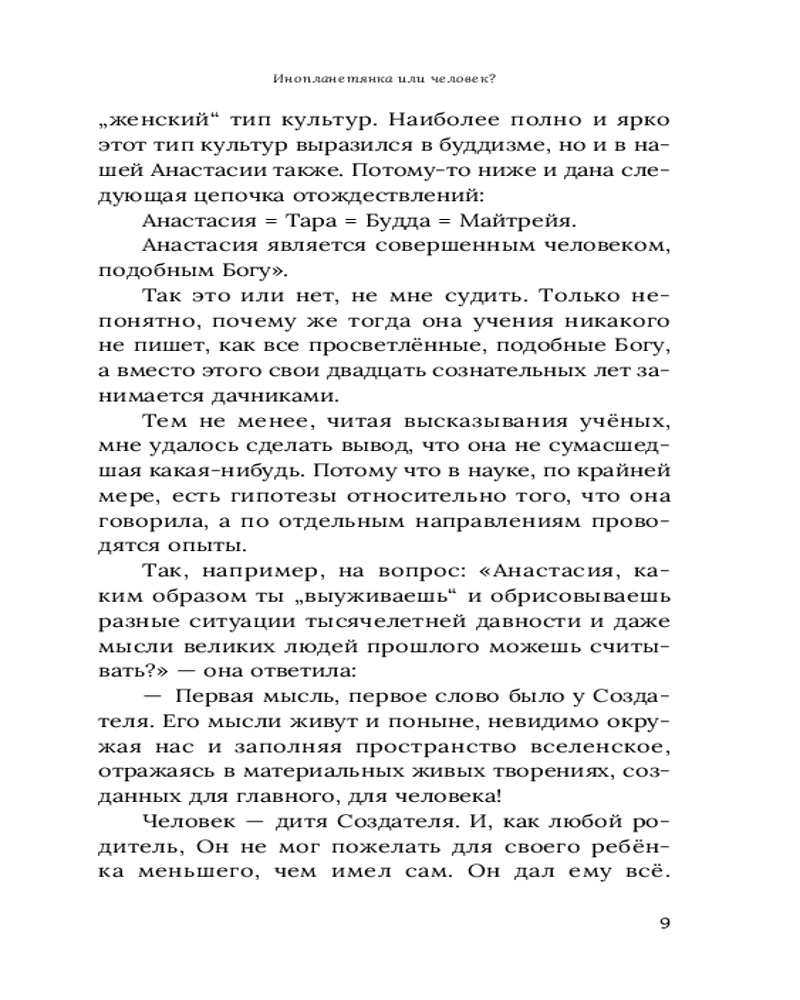 Инопланетянка или человек?

„женский“ тип культур. Наиболее полно и ярко этот тип культур выразился в буддизме, но и в нашей Анастасии также. Потому-то ниже и дана следующая цепочка отождествлений:

Анастасия = Тара = Будда = Майтрейя.

Анастасия является совершенным человеком, подобным Богу».

Так это или нет, не мне судить. Только непонятно, почему же тогда она учения никакого не пишет, как все просветлённые, подобные Богу, а вместо этого свои двадцать сознательных лет занимается дачниками.

Тем не менее, читая высказывания учёных, мне удалось сделать вывод, что она не сумасшедшая какая-нибудь. Потому что в науке, по крайней мере, есть гипотезы относительно того, что она говорила, а по отдельным направлениям проводятся опыты.

Так, например, на вопрос: «Анастасия, каким образом ты „выуживаешь“ и обрисовываешь разные ситуации тысячелетней давности и даже мысли великих людей прошлого можешь считывать?» — она ответила:

— Первая мысль, первое слово было у Создателя. Его мысли живут и поныне, невидимо окружая нас и заполняя пространство вселенское, отражаясь в материальных живых творениях, созданных для главного, для человека!

Человек — дитя Создателя. И, как любой родитель, Он не мог пожелать для своего ребёнка меньшего, чем имел сам. Он дал ему всё.

9